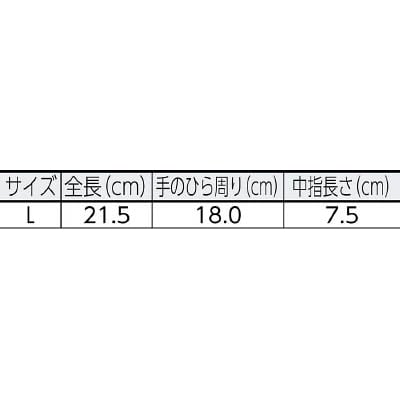 | サイズ | 全長(cm) | 手のひら周り(cm) | 中指長さ(cm) |
|---|---|---|---|
| L | 21.5 | 18.0 | 7.5 |